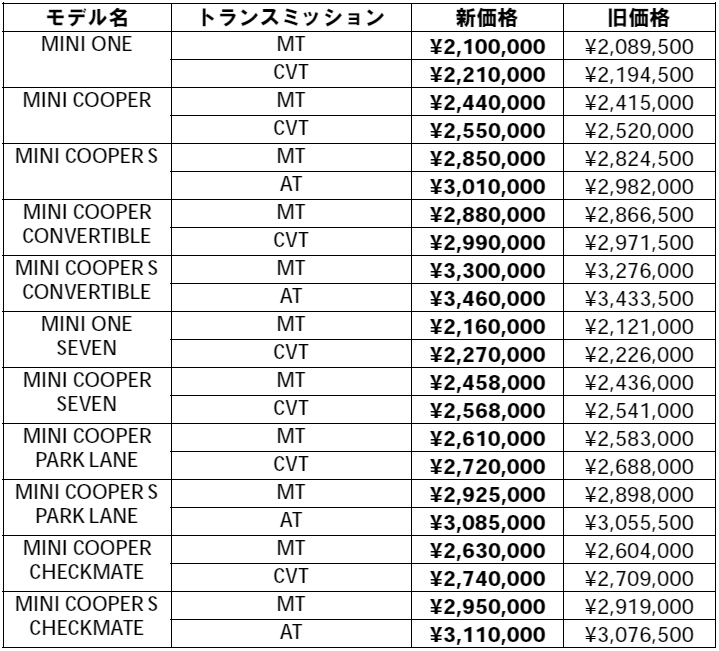 | モデル名 | トランスミッション | 新価格 | 旧価格 |
|---|---|---|---|
| MINI ONE | MT | ¥2,100,000 | ¥2,089,500 |
| | CVT | ¥2,210,000 | ¥2,194,500 |
| MINI COOPER | MT | ¥2,440,000 | ¥2,415,000 |
| | CVT | ¥2,550,000 | ¥2,520,000 |
| MINI COOPER S | MT | ¥2,850,000 | ¥2,824,500 |
| | AT | ¥3,010,000 | ¥2,982,000 |
| MINI COOPER CONVERTIBLE | MT | ¥2,880,000 | ¥2,866,500 |
| | CVT | ¥2,990,000 | ¥2,971,500 |
| MINI COOPER S CONVERTIBLE | MT | ¥3,300,000 | ¥3,276,000 |
| | AT | ¥3,460,000 | ¥3,433,500 |
| MINI ONE SEVEN | MT | ¥2,160,000 | ¥2,121,000 |
| | CVT | ¥2,270,000 | ¥2,226,000 |
| MINI COOPER SEVEN | MT | ¥2,458,000 | ¥2,436,000 |
| | CVT | ¥2,568,000 | ¥2,541,000 |
| MINI COOPER PARK LANE | MT | ¥2,610,000 | ¥2,583,000 |
| | CVT | ¥2,720,000 | ¥2,688,000 |
| MINI COOPER S PARK LANE | MT | ¥2,925,000 | ¥2,898,000 |
| | AT | ¥3,085,000 | ¥3,055,500 |
| MINI COOPER CHECKMATE | MT | ¥2,630,000 | ¥2,604,000 |
| | CVT | ¥2,740,000 | ¥2,709,000 |
| MINI COOPER S CHECKMATE | MT | ¥2,950,000 | ¥2,919,000 |
| | AT | ¥3,110,000 | ¥3,076,500 |